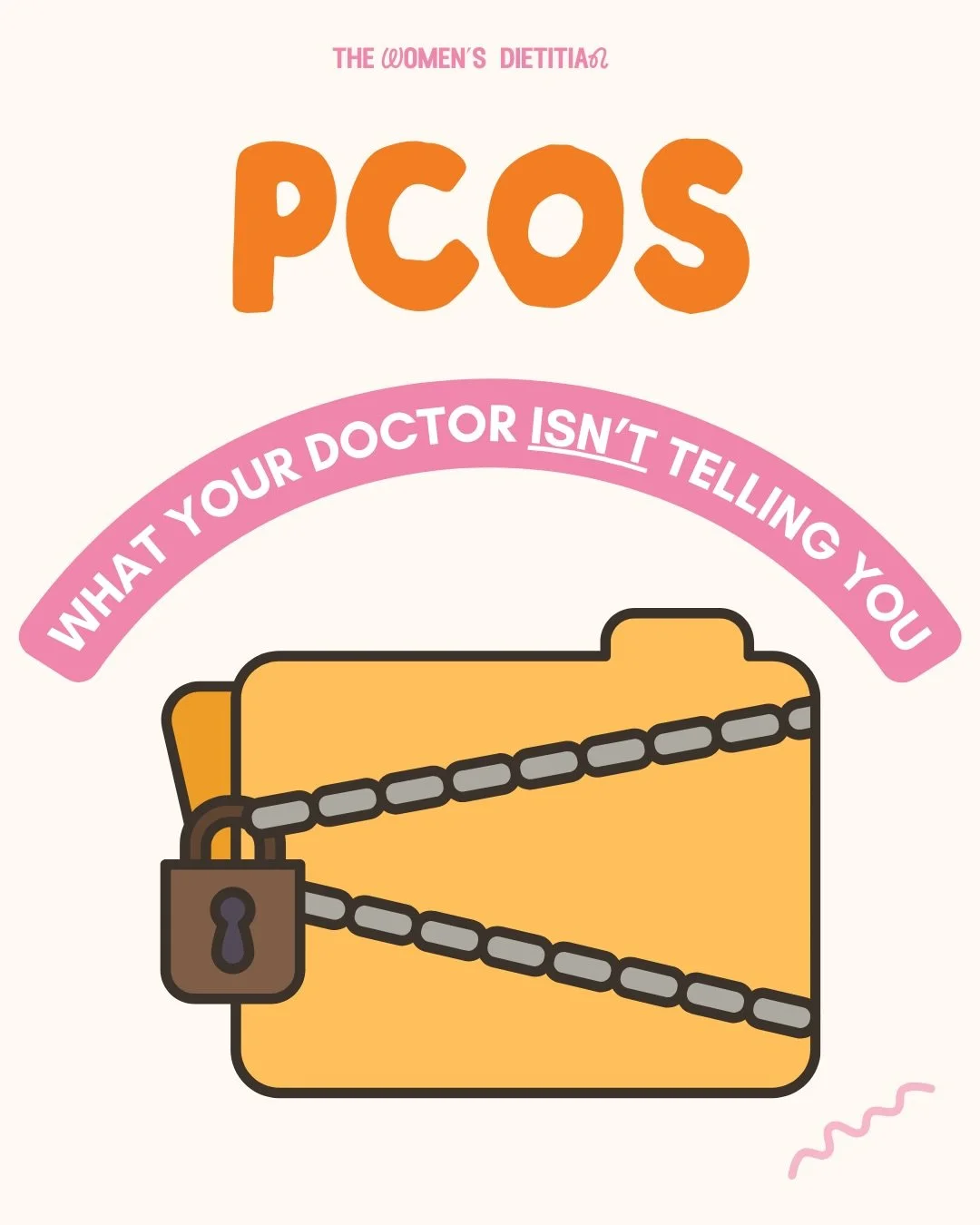 THE WOMEN'S DIETITIAN

PCOS

WHAT YOUR DOCTOR ISN'T TELLING YOU